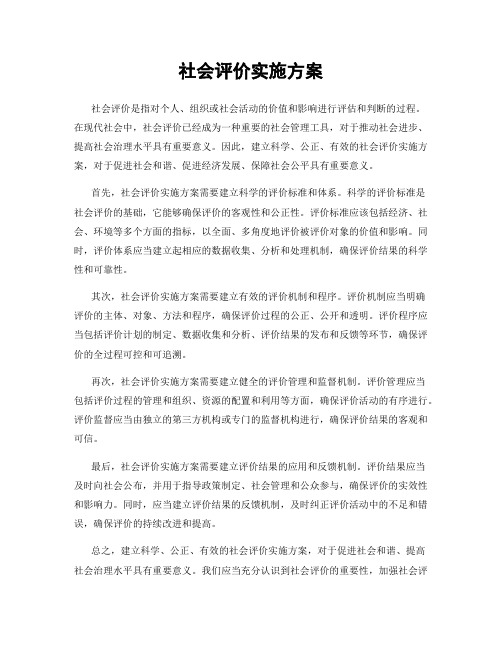 社会评价实施方案

社会评价是指对个人、组织或社会活动的价值和影响进行评估和判断的过程。在现代社会中，社会评价已经成为一种重要的社会管理工具，对于推动社会进步、提高社会治理水平具有重要意义。因此，建立科学、公正、有效的社会评价实施方案，对于促进社会和谐、促进经济发展、保障社会公平具有重要意义。

首先，社会评价实施方案需要建立科学的评价标准和体系。科学的评价标准是社会评价的基础，它能够确保评价的客观性和公正性。评价标准应该包括经济、社会、环境等多个方面的指标，以全面、多角度地评价被评价对象的价值和影响。同时，评价体系应当建立起相应的数据收集、分析和处理机制，确保评价结果的科学性和可靠性。

其次，社会评价实施方案需要建立有效的评价机制和程序。评价机制应当明确评价的主体、对象、方法和程序，确保评价过程的公正、公开和透明。评价程序应当包括评价计划的制定、数据收集和分析、评价结果的发布和反馈等环节，确保评价的全过程可控和可追溯。

再次，社会评价实施方案需要建立健全的评价管理和监督机制。评价管理应当包括评价过程的管理和组织、资源的配置和利用等方面，确保评价活动的有序进行。评价监督应当由独立的第三方机构或专门的监督机构进行，确保评价结果的客观和可信。

最后，社会评价实施方案需要建立评价结果的应用和反馈机制。评价结果应当及时向社会公布，并用于指导政策制定、社会管理和公众参与，确保评价的实效性和影响力。同时，应当建立评价结果的反馈机制，及时纠正评价活动中的不足和错误，确保评价的持续改进和提高。

总之，建立科学、公正、有效的社会评价实施方案，对于促进社会和谐、提高社会治理水平具有重要意义。我们应当充分认识到社会评价的重要性，加强社会评